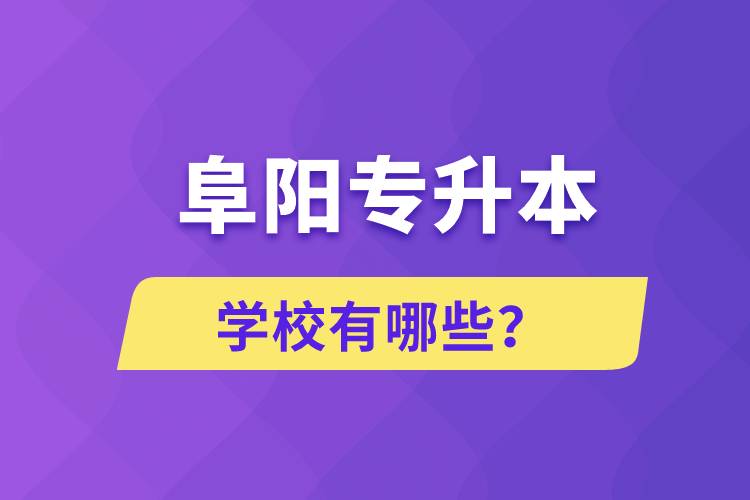 阜阳专升本

学校有哪些?